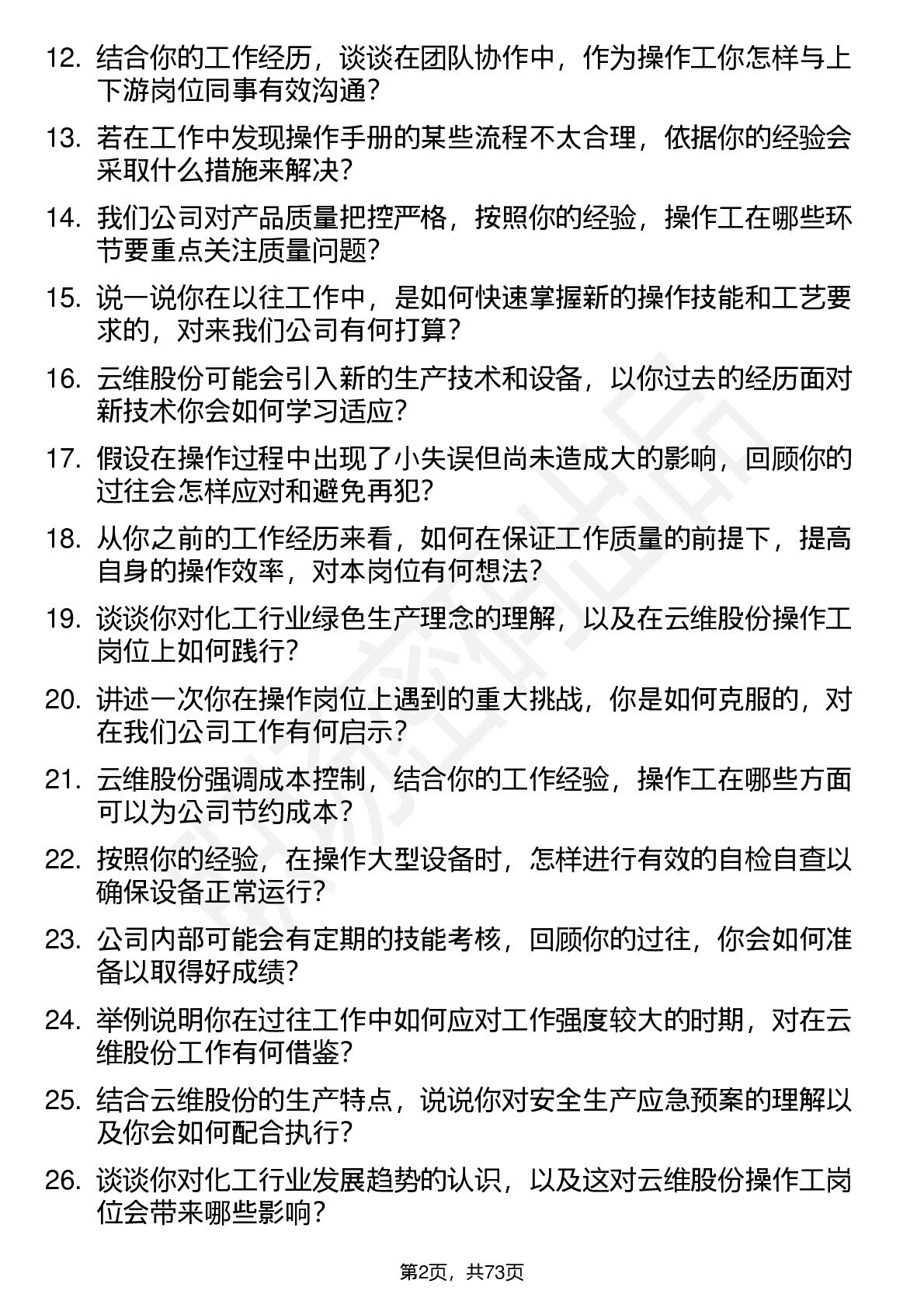 12. 结合你的工作经历，谈谈在团队协作中，作为操作工你怎样与上下游岗位同事有效沟通？

13. 若在工作中发现操作手册的某些流程不太合理，依据你的经验会采取什么措施来解决？

14. 我们公司对产品质量把控严格，按照你的经验，操作工在哪些环节要重点关注质量问题？

15. 说一说你在以往工作中，是如何快速掌握新的操作技能和工艺要求的，对来我们公司有何打算？

16. 云维股份可能会引入新的生产技术和设备，以你过去的经历面对新技术你会如何学习适应？

17. 假设在操作过程中出现了小失误但尚未造成大的影响，回顾你的过往会怎样应对和避免再犯？

18. 从你之前的工作经历来看，如何在保证工作质量的前提下，提高自身的操作效率，对本岗位有何想法？

19. 谈谈你对化工行业绿色生产理念的理解，以及在云维股份操作工岗位上如何践行？

20. 讲述一次你在操作岗位上遇到的重大挑战，你是如何克服的，对在我们公司工作有何启示？

21. 云维股份强调成本控制，结合你的工作经验，操作工在哪些方面可以为公司节约成本？

22. 按照你的经验，在操作大型设备时，怎样进行有效的自检自查以确保设备正常运行？

23. 公司内部可能会有定期的技能考核，回顾你的过往，你会如何准备以取得好成绩？

24. 举例说明你在过往工作中如何应对工作强度较大的时期，对在云维股份工作有何借鉴？

25. 结合云维股份的生产特点，说说你对安全生产应急预案的理解以及你会如何配合执行？

26. 谈谈你对化工行业发展趋势的认识，以及这对云维股份操作工岗位会带来哪些影响？

第2页，共73页